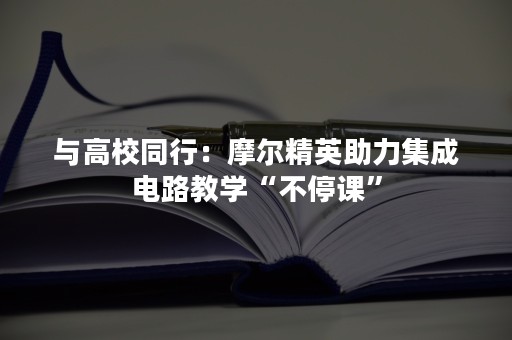 与高校同行：摩尔精英助力集成电路教学“不停课”